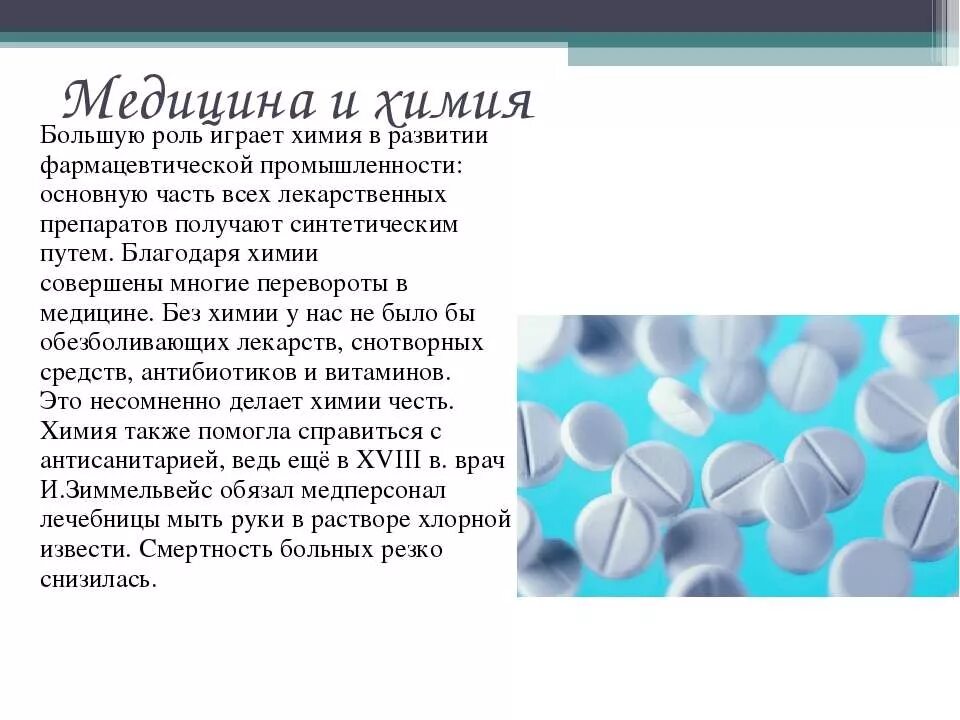 Медицина и химия

Большую роль играет химия в развитии фармацевтической промышленности: основную часть всех лекарственных препаратов получают синтетическим путем. Благодаря химии совершены многие перевороты в медицине. Без химии у нас не было бы обезболивающих лекарств, снотворных средств, антибиотиков и витаминов. Это несомненно делает химии честь. Химия также помогла справиться с антисанитарией, ведь ещё в XVIII в. врач И.Зиммельвейс обязал медперсонал лечебницы мыть руки в растворе хлорной извести. Смертность больных резко снизилась.